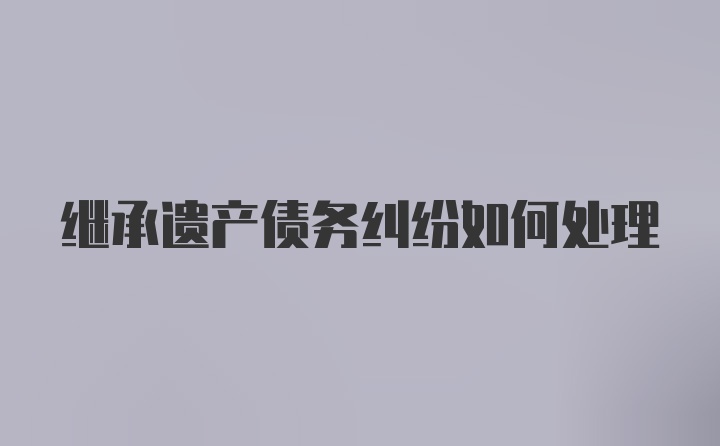 继承遗产债务纠纷如何处理